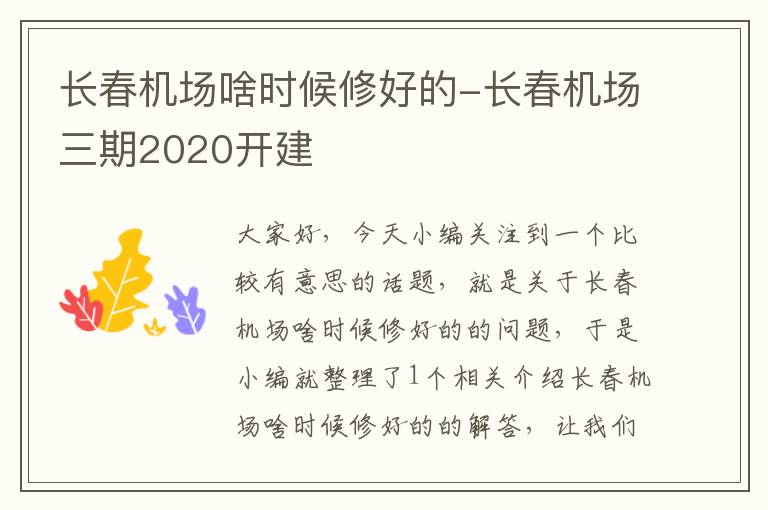 长春机场啥时候修好的-长春机场三期2020开建

大家好，今天小编关注到一个比较有意思的话题，就是关于长春机场啥时候修好的的问题，于是小编就整理了1个相关介绍长春机场啥时候修好的的解答，让我们